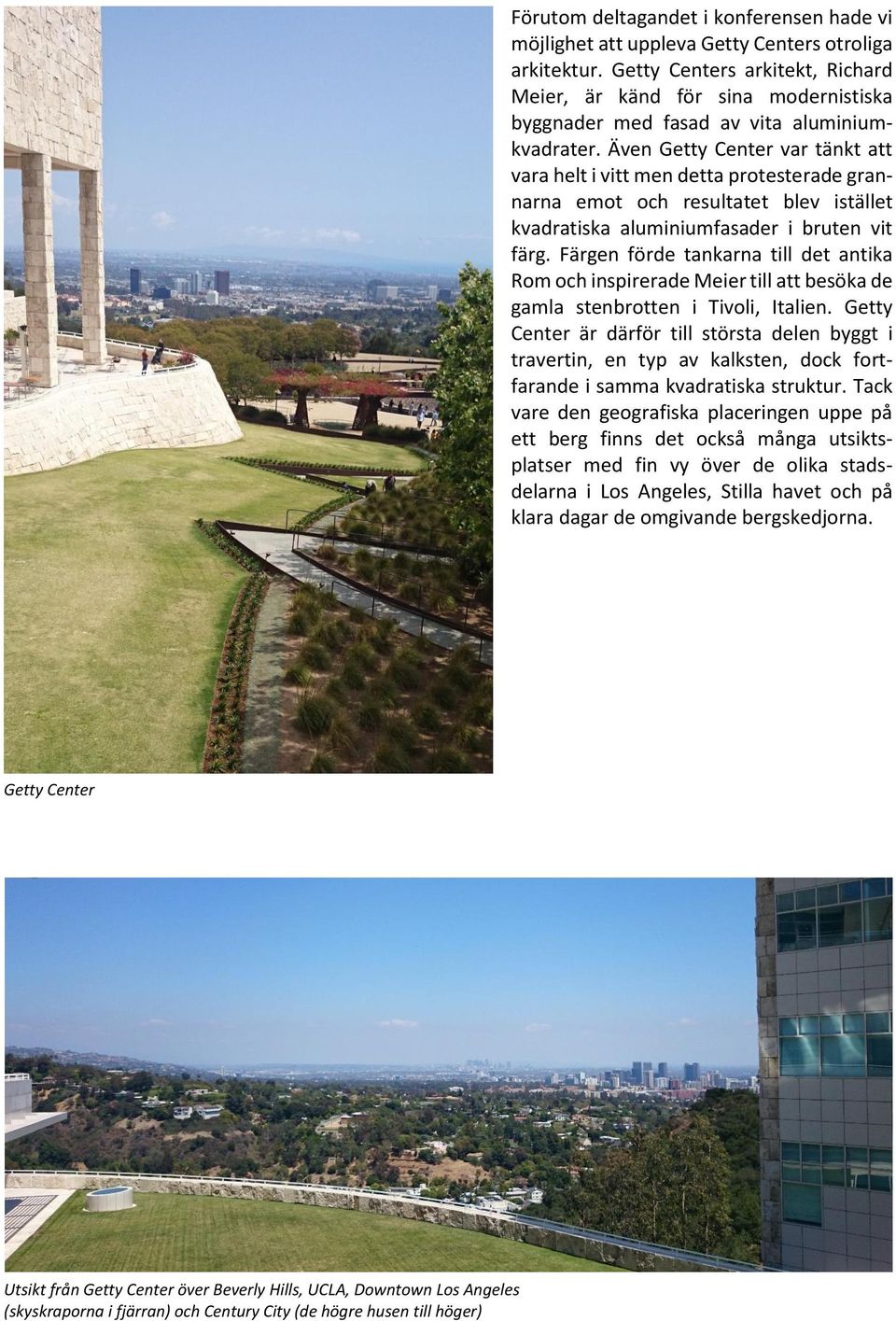 Förutom deltagandet i konferensen hade vi möjlighet att uppleva Getty Centers otroliga arkitektur. Getty Centers arkitekt, Richard Meier, är känd för sina modernistiska byggnader med fasad av vita aluminiumkvadrater. Även Getty Center var tänkt att vara helt i vitt men detta protesterade grannarna emot och resultatet blev istället kvadratiska aluminiumfasader i bruten vit färg. Färgen förde tankarna till det antika Rom och inspirerade Meier till att besöka de gamla stenbrotten i Tivoli, Italien. Getty Center är därför till största delen byggt i travertin, en typ av kalksten, dock fortfarande i samma kvadratiska struktur. Tack vare den geografiska placeringen uppe på ett berg finns det också många utsiktsplatser med fin vy över de olika stadsdelarna i Los Angeles, Stilla havet och på klara dagar de omgivande bergskedjorna.

Getty Center

Utsikt från Getty Center över Beverly Hills, UCLA, Downtown Los Angeles (skyskraporna i fjärran) och Century City (de högre husen till höger)